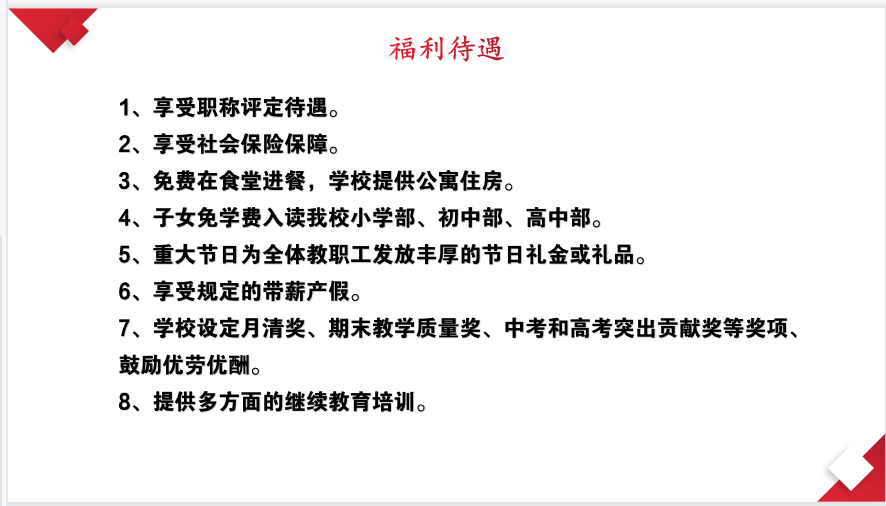 福利待遇

1、享受职称评定待遇。

2、享受社会保险保障。

3、免费在食堂进餐，学校提供公寓住房。

4、子女免学费入读我校小学部、初中部、高中部。

5、重大节日为全体教职工发放丰厚的节日礼金或礼品。

6、享受规定的带薪产假。

7、学校设定月清奖、期末教学质量奖、中考和高考突出贡献奖等奖项、鼓励优劳优酬。

8、提供多方面的继续教育培训。